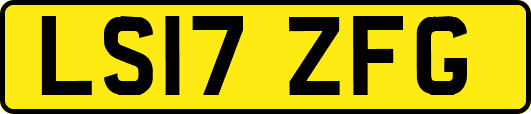 LS17 ZFG